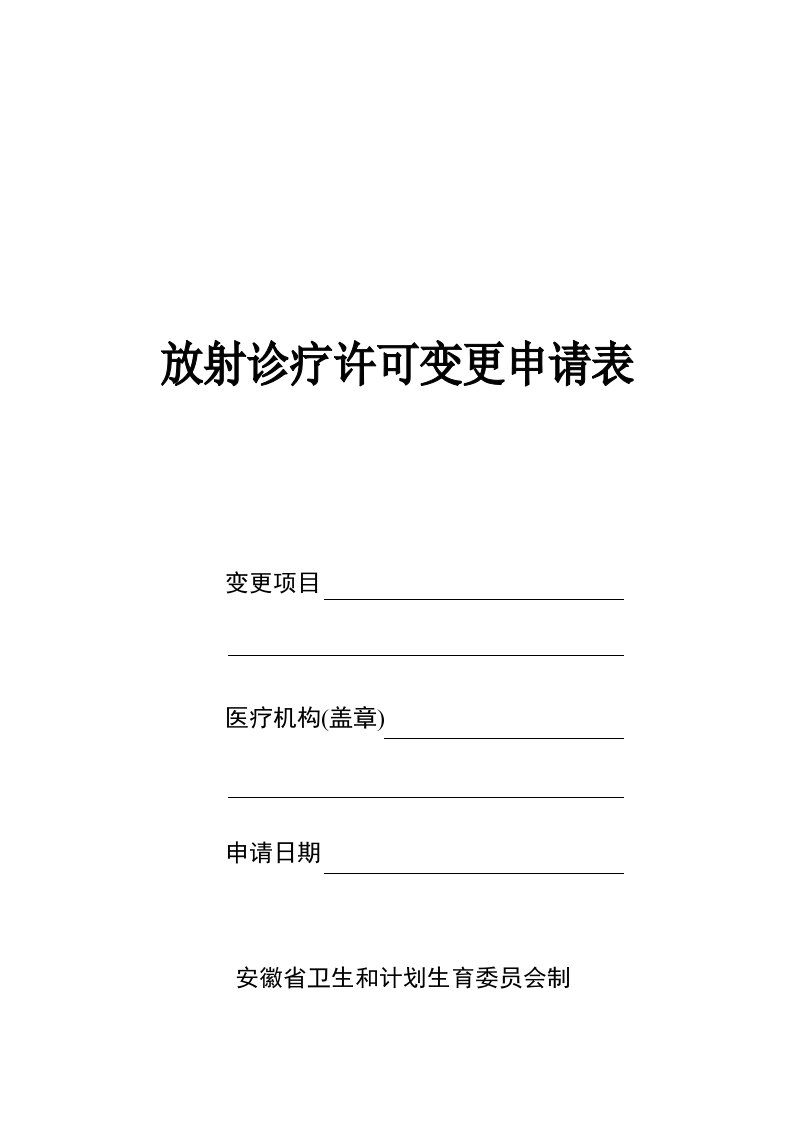 放射诊疗许可变更申请表

变更项目

医疗机构(盖章)

申请日期

安徽省卫生和计划生育委员会制